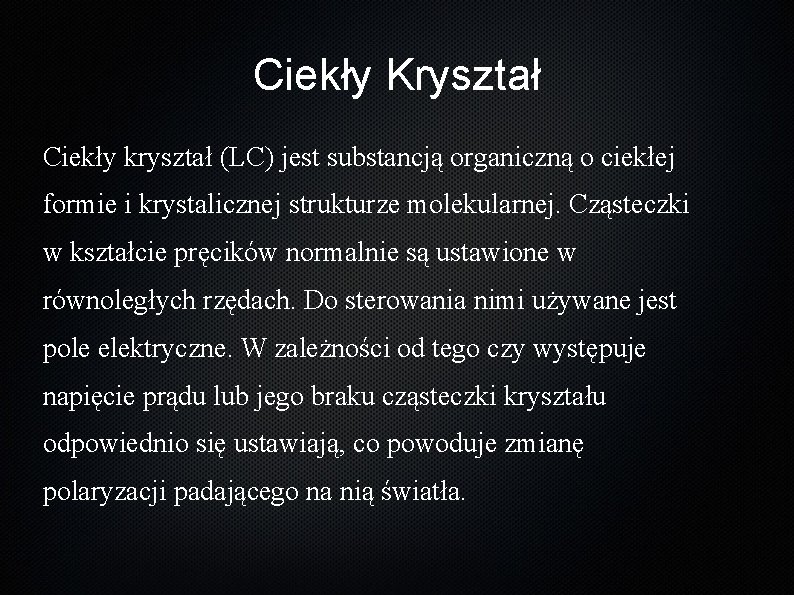 Ciekły Kryształ

Ciekły kryształ (LC) jest substancją organiczną o ciekłej formie i krystalicznej strukturze molekularnej. Cząsteczki w kształcie pręcików normalnie są ustawione w równoległych rzędach. Do sterowania nimi używane jest pole elektryczne. W zależności od tego czy występuje napięcie prądu lub jego braku cząsteczki kryształu odpowiednio się ustawiają, co powoduje zmianę polaryzacji padającego na nią światła.